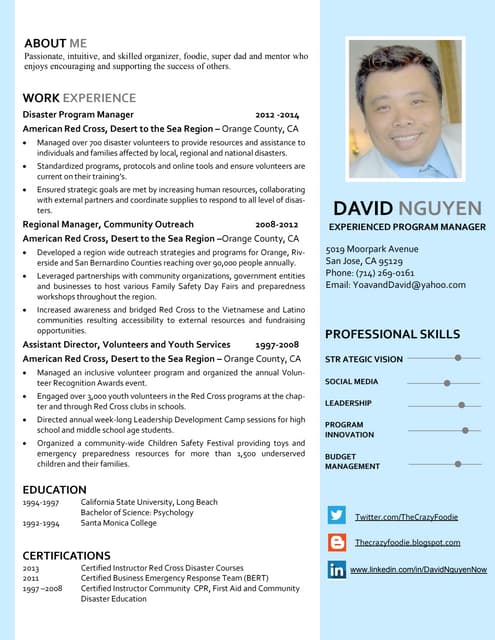 ABOUT ME
Passionate, intuitive, and skilled organizer, foodie, super dad and mentor who enjoys encouraging and supporting the success of others.

WORK EXPERIENCE
Disaster Program Manager 2012 -2014
American Red Cross, Desert to the Sea Region – Orange County, CA
• Managed over 700 disaster volunteers to provide resources and assistance to individuals and families affected by local, regional and national disasters.
• Standardized programs, protocols and online tools and ensure volunteers are current on their training's.
• Ensured strategic goals are met by increasing human resources, collaborating with external partners and coordinate supplies to respond to all level of disasters.
Regional Manager, Community Outreach 2008-2012
American Red Cross, Desert to the Sea Region –Orange County, CA
• Developed a region wide outreach strategies and programs for Orange, Riverside and San Bernardino Counties reaching over 90,000 people annually.
• Leveraged partnerships with community organizations, government entities and businesses to host various Family Safety Day Fairs and preparedness workshops throughout the region.
• Increased awareness and bridged Red Cross to the Vietnamese and Latino communities resulting accessibility to external resources and fundraising opportunities.
Assistant Director, Volunteers and Youth Services 1997-2008
American Red Cross, Desert to the Sea Region – Orange County, CA
• Managed an inclusive volunteer program and organized the annual Volunteer Recognition Awards event.
• Engaged over 3,000 youth volunteers in the Red Cross programs at the chapter and through Red Cross clubs in schools.
• Directed annual week-long Leadership Development Camp sessions for high school and middle school age students.
• Organized a community-wide Children Safety Festival providing toys and emergency preparedness resources for more than 1,500 underserved children and their families.

EDUCATION
1994-1997 California State University, Long Beach
Bachelor of Science: Psychology
1992-1994 Santa Monica College

CERTIFICATIONS
2013 Certified Instructor Red Cross Disaster Courses
2011 Certified Business Emergency Response Team (BERT)
1997 –2008 Certified Instructor Community CPR, First Aid and Community Disaster Education

DAVID NGUYEN
EXPERIENCED PROGRAM MANAGER

5019 Moorpark Avenue
San Jose, CA 95129
Phone: (714) 269-0161
Email: YoavandDavid@yahoo.com

PROFESSIONAL SKILLS
STR ATEGIC VISION
SOCIAL MEDIA
LEADERSHIP
PROGRAM INNOVATION
BUDGET MANAGEMENT

Twitter.com/TheCrazyFoodie
Thecrazyfoodie.blogspot.com
www.linkedin.com/in/DavidNguyenNow